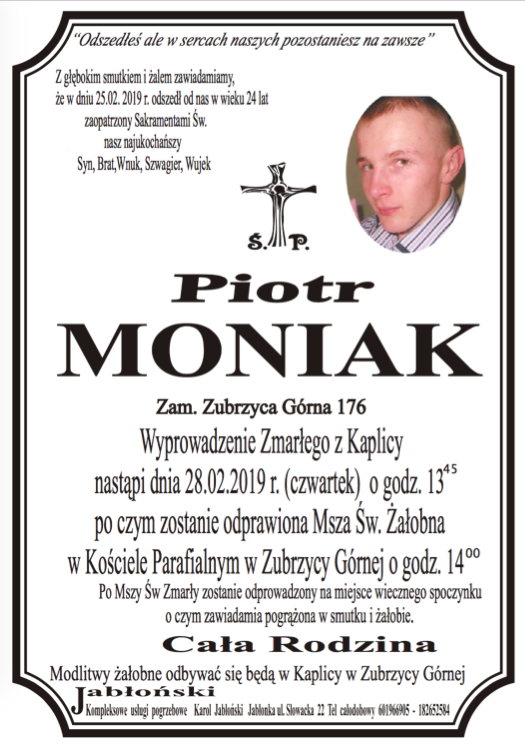 "Odszedłeś ale w sercach naszych pozostaniesz na zawsze"

Z głębokim smutkiem i żalem zawiadamiamy, że w dniu 25.02. 2019 r. odszedł od nas w wieku 24 lat zaopatrzony Sakramentami Św. nasz najukochańszy Syn, Brat,Wnuk, Szwagier, Wujek

Ś. P.

Piotr
MONIAK

Zam. Zubrzyca Górna 176
Wyprowadzenie Zmarłego z Kaplicy
nastąpi dnia 28.02.2019 r. (czwartek) o godz. $13^{45}$
po czym zostanie odprawiona Msza Św. Żałobna
w Kościele Parafialnym w Zubrzycy Górnej o godz. $14^{00}$
Po Mszy Św Zmarły zostanie odprowadzony na miejsce wiecznego spoczynku
o czym zawiadamia pogrążona w smutku i żałobie.

Cała Rodzina

Modlitwy żałobne odbywać się będą w Kaplicy w Zubrzycy Górnej

Jabłoński
Kompleksowe usługi pogrzebowe Karol Jabłoński Jabłonka ul. Słowacka 22 Tel całodobowy 601966905 - 182652584